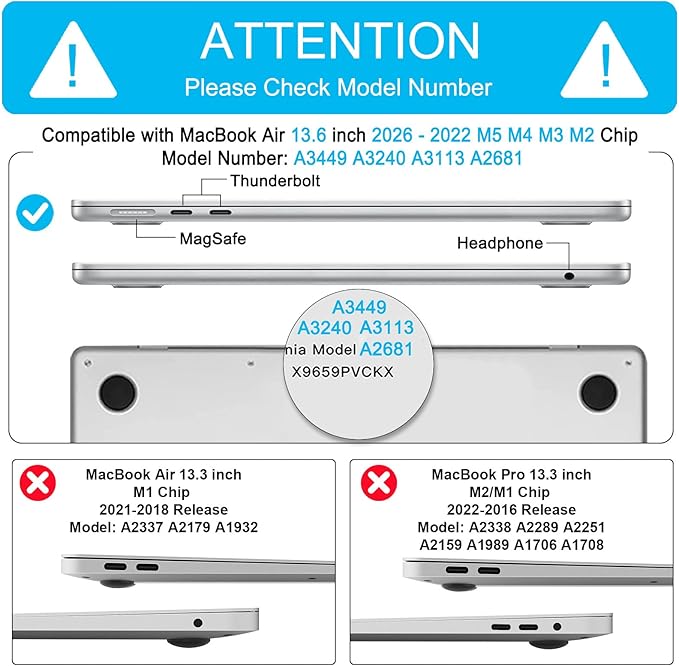 ATTENTION
Please Check Model Number

Compatible with MacBook Air 13.6 inch 2026 - 2022 M5 M4 M3 M2 Chip
Model Number: A3449 A3240 A3113 A2681

Thunderbolt

MagSafe

Headphone

A3449
A3240 A3113
nia Model A2681
X9659PVCKX

MacBook Air 13.3 inch
M1 Chip
2021-2018 Release
Model: A2337 A2179 A1932

MacBook Pro 13.3 inch
M2/M1 Chip
2022-2016 Release
Model: A2338 A2289 A2251
A2159 A1989 A1706 A1708